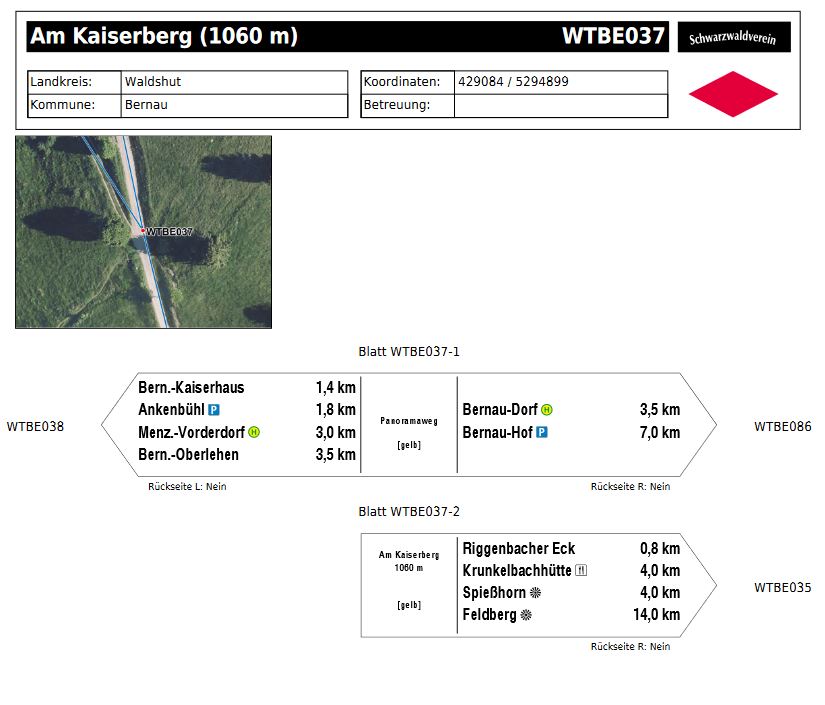 Am Kaiserberg (1060 m) WTBE037 Schwarzwaldverein

| Landkreis: | Waldshut |
|---|---|
| Kommune: | Bernau |

| Koordinaten: | 429084 / 5294899 |
|---|---|
| Betreuung: | |

WTBE037

Blatt WTBE037-1

WTBE038

| Bern.-Kaiserhaus | 1,4 km |
|---|---|
| Ankenbühl P | 1,8 km |
| Menz.-Vorderdorf H | 3,0 km |
| Bern.-Oberlehen | 3,5 km |

Panoramaweg

[gelb]

| Bernau-Dorf H | 3,5 km |
|---|---|
| Bernau-Hof P | 7,0 km |

WTBE086

Rückseite L: Nein

Rückseite R: Nein

Blatt WTBE037-2

Am Kaiserberg 1060 m

[gelb]

| Riggenbacher Eck | 0,8 km |
|---|---|
| Krunkelbachhütte | 4,0 km |
| Spießhorn | 4,0 km |
| Feldberg | 14,0 km |

WTBE035

Rückseite R: Nein